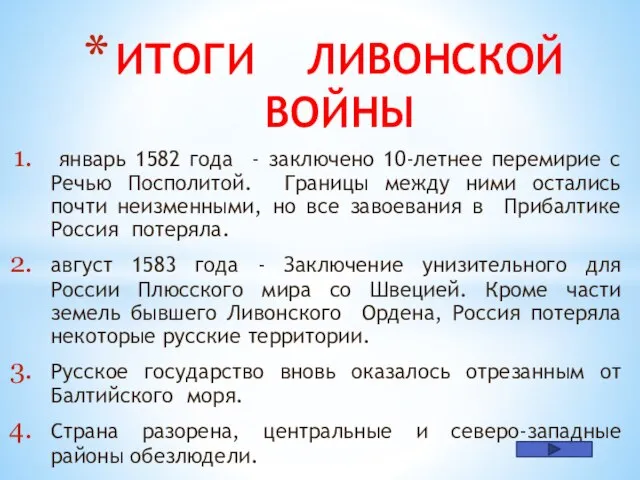 *ИТОГИ ЛИВОНСКОЙ ВОЙНЫ

1. январь 1582 года - заключено 10-летнее перемирие с Речью Посполитой. Границы между ними остались почти неизменными, но все завоевания в Прибалтике Россия потеряла.

2. август 1583 года - Заключение унизительного для России Плюсского мира со Швецией. Кроме части земель бывшего Ливонского Ордена, Россия потеряла некоторые русские территории.

3. Русское государство вновь оказалось отрезанным от Балтийского моря.

4. Страна разорена, центральные и северо-западные районы обезлюдели.